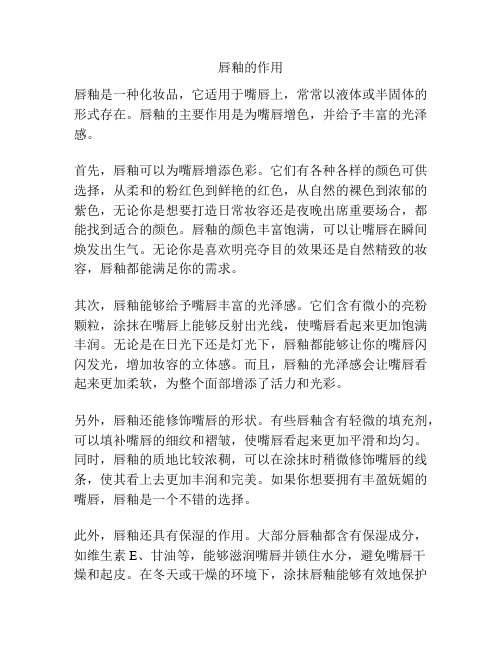 唇釉的作用

唇釉是一种化妆品，它适用于嘴唇上，常常以液体或半固体的形式存在。唇釉的主要作用是为嘴唇增色，并给予丰富的光泽感。

首先，唇釉可以为嘴唇增添色彩。它们有各种各样的颜色可供选择，从柔和的粉红色到鲜艳的红色，从自然的裸色到浓郁的紫色，无论你是想要打造日常妆容还是夜晚出席重要场合，都能找到适合的颜色。唇釉的颜色丰富饱满，可以让嘴唇在瞬间焕发出生气。无论你是喜欢明亮夺目的效果还是自然精致的妆容，唇釉都能满足你的需求。

其次，唇釉能够给予嘴唇丰富的光泽感。它们含有微小的亮粉颗粒，涂抹在嘴唇上能够反射出光线，使嘴唇看起来更加饱满丰润。无论是在日光下还是灯光下，唇釉都能够让你的嘴唇闪闪发光，增加妆容的立体感。而且，唇釉的光泽感会让嘴唇看起来更加柔软，为整个面部增添了活力和光彩。

另外，唇釉还能修饰嘴唇的形状。有些唇釉含有轻微的填充剂，可以填补嘴唇的细纹和褶皱，使嘴唇看起来更加平滑和均匀。同时，唇釉的质地比较浓稠，可以在涂抹时稍微修饰嘴唇的线条，使其看上去更加丰润和完美。如果你想要拥有丰盈妩媚的嘴唇，唇釉是一个不错的选择。

此外，唇釉还具有保湿的作用。大部分唇釉都含有保湿成分，如维生素 E、甘油等，能够滋润嘴唇并锁住水分，避免嘴唇干燥和起皮。在冬天或干燥的环境下，涂抹唇釉能够有效地保护